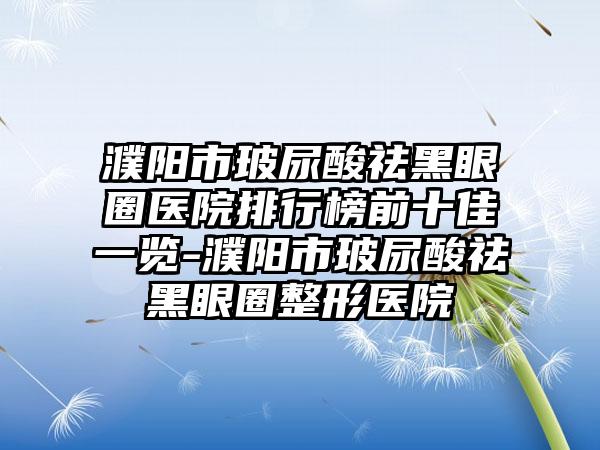 濮阳市玻尿酸祛黑眼圈医院排行榜前十佳一览-濮阳市玻尿酸祛黑眼圈整形医院